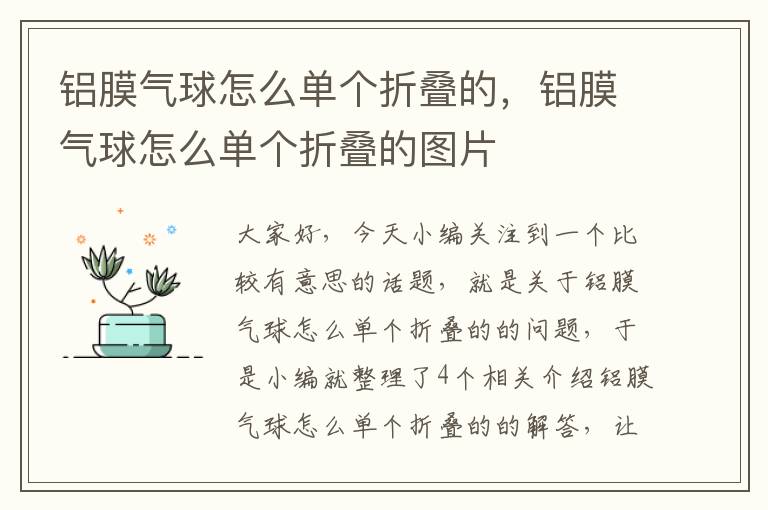 铝膜气球怎么单个折叠的，铝膜气球怎么单个折叠的图片

大家好，今天小编关注到一个比较有意思的话题，就是关于铝膜气球怎么单个折叠的的问题，于是小编就整理了4个相关介绍铝膜气球怎么单个折叠的的解答，让